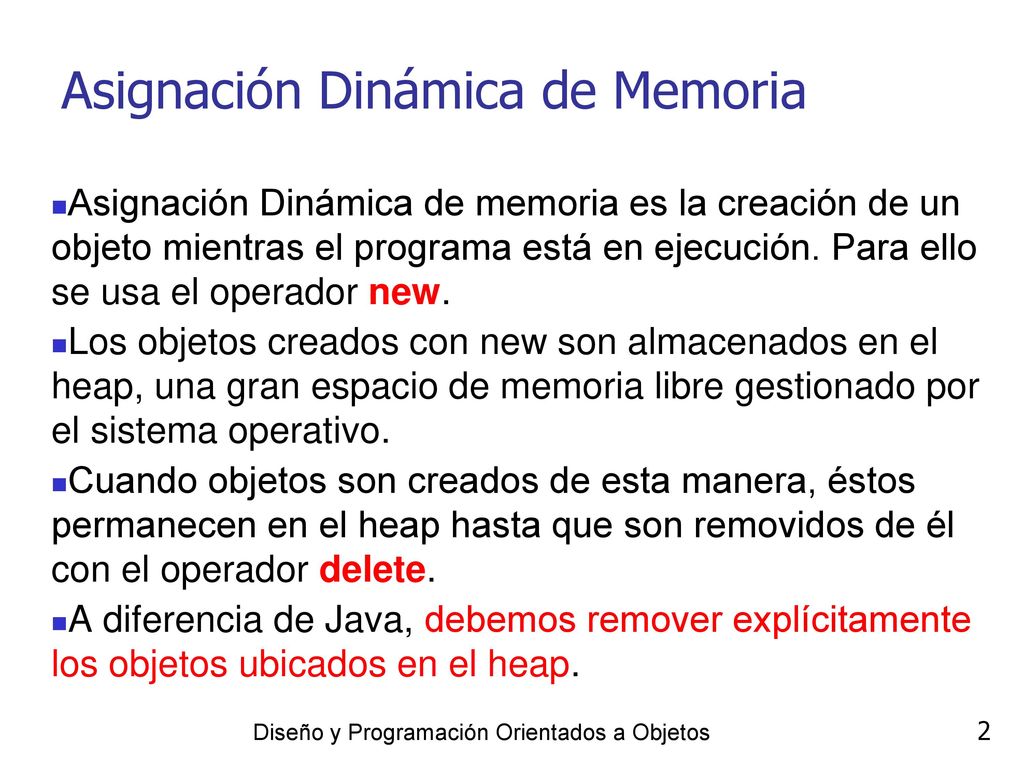 Asignación Dinámica de Memoria

Asignación Dinámica de memoria es la creación de un objeto mientras el programa está en ejecución. Para ello se usa el operador new.

Los objetos creados con new son almacenados en el heap, una gran espacio de memoria libre gestionado por el sistema operativo.

Cuando objetos son creados de esta manera, éstos permanecen en el heap hasta que son removidos de él con el operador delete.

A diferencia de Java, debemos remover explícitamente los objetos ubicados en el heap.

Diseño y Programación Orientados a Objetos

2